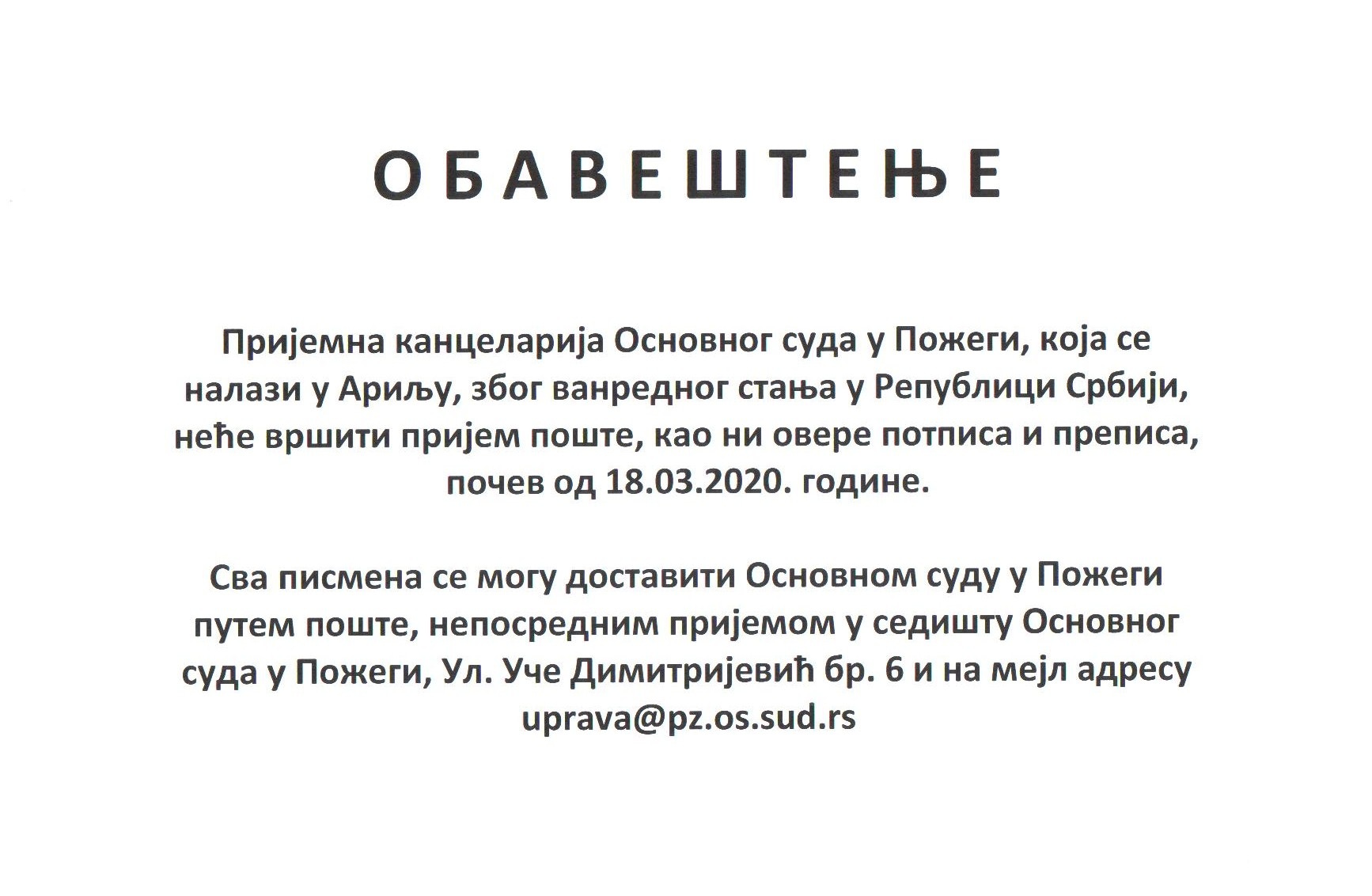 О Б А В Е Ш Т Е Њ Е

Пријемна канцеларија Основног суда у Пожеги, која се налази у Ариљу, због ванредног стања у Републици Србији, неће вршити пријем поште, као ни овере потписа и преписа, почев од 18.03.2020. године.

Сва писмена се могу доставити Основном суду у Пожеги путем поште, непосредним пријемом у седишту Основног суда у Пожеги, Ул. Уче Димитријевић бр. 6 и на мејл адресу uprava@pz.os.sud.rs